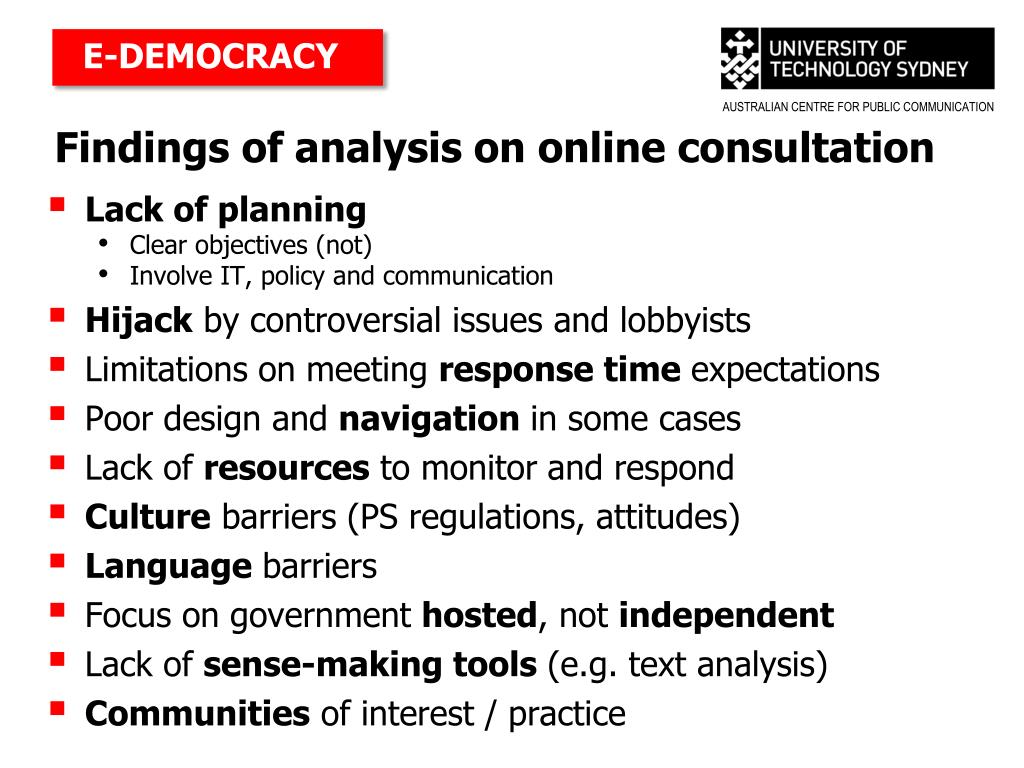 E-DEMOCRACY

UNIVERSITY OF TECHNOLOGY SYDNEY

AUSTRALIAN CENTRE FOR PUBLIC COMMUNICATION

Findings of analysis on online consultation

- Lack of planning
  - Clear objectives (not)
  - Involve IT, policy and communication
- Hijack by controversial issues and lobbyists
- Limitations on meeting response time expectations
- Poor design and navigation in some cases
- Lack of resources to monitor and respond
- Culture barriers (PS regulations, attitudes)
- Language barriers
- Focus on government hosted, not independent
- Lack of sense-making tools (e.g. text analysis)
- Communities of interest / practice